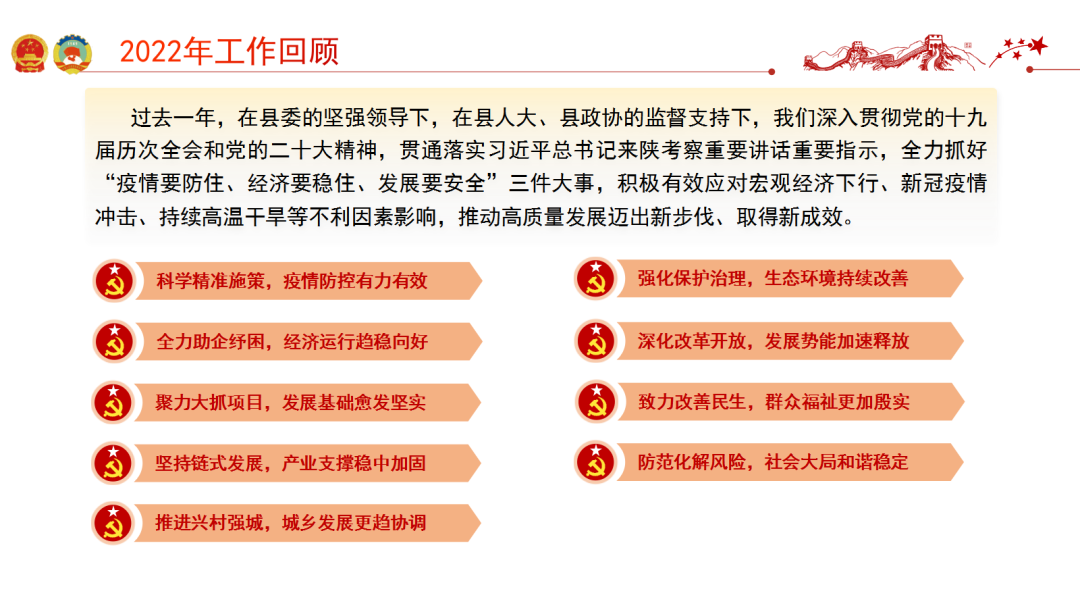 2022年工作回顾

过去一年，在县委的坚强领导下，在县人大、县政协的监督支持下，我们深入贯彻党的十九届历次全会和党的二十大精神，贯通落实习近平总书记来陕考察重要讲话重要指示，全力抓好“疫情要防住、经济要稳住、发展要安全”三件大事，积极有效应对宏观经济下行、新冠疫情冲击、持续高温干旱等不利因素影响，推动高质量发展迈出新步伐、取得新成效。

科学精准施策，疫情防控有力有效

全力助企纾困，经济运行趋稳向好

聚力大抓项目，发展基础愈发坚实

坚持链式发展，产业支撑稳中加固

推进兴村强城，城乡发展更趋协调

强化保护治理，生态环境持续改善

深化改革开放，发展势能加速释放

致力改善民生，群众福祉更加殷实

防范化解风险，社会大局和谐稳定